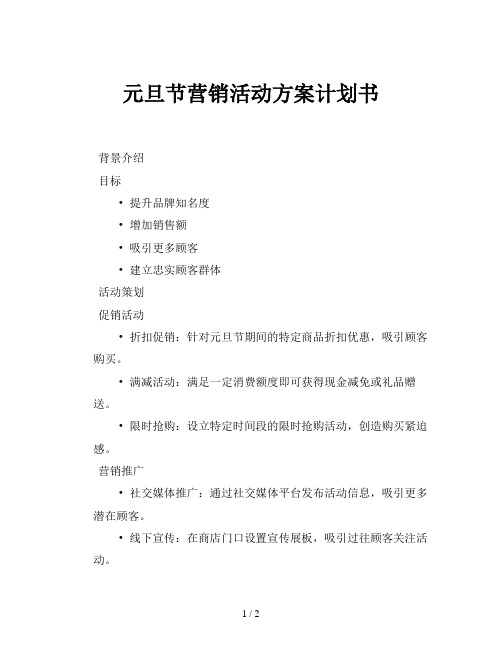 元旦节营销活动方案计划书

背景介绍

目标

• 提升品牌知名度

• 增加销售额

• 吸引更多顾客

• 建立忠实顾客群体

活动策划

促销活动

• 折扣促销：针对元旦节期间的特定商品折扣优惠，吸引顾客购买。

• 满减活动：满足一定消费额度即可获得现金减免或礼品赠送。

• 限时抢购：设立特定时间段的限时抢购活动，创造购买紧迫感。

营销推广

• 社交媒体推广：通过社交媒体平台发布活动信息，吸引更多潜在顾客。

• 线下宣传：在商店门口设置宣传展板，吸引过往顾客关注活动。

1 / 2